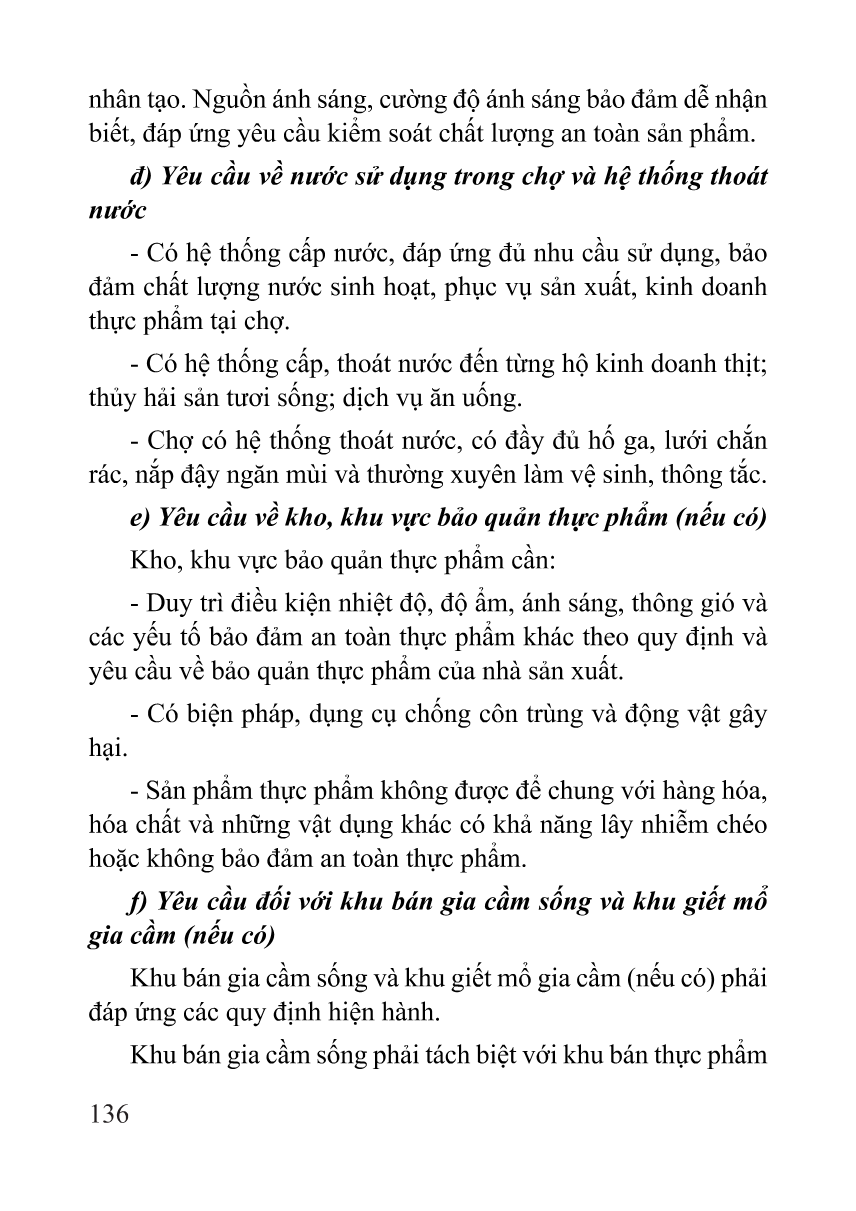 nhân tạo. Nguồn ánh sáng, cường độ ánh sáng bảo đảm dễ nhận biết, đáp ứng yêu cầu kiểm soát chất lượng an toàn sản phẩm.

đ) Yêu cầu về nước sử dụng trong chợ và hệ thống thoát nước

- Có hệ thống cấp nước, đáp ứng đủ nhu cầu sử dụng, bảo đảm chất lượng nước sinh hoạt, phục vụ sản xuất, kinh doanh thực phẩm tại chợ.

- Có hệ thống cấp, thoát nước đến từng hộ kinh doanh thịt; thủy hải sản tươi sống; dịch vụ ăn uống.

- Chợ có hệ thống thoát nước, có đầy đủ hố ga, lưới chắn rác, nắp đậy ngăn mùi và thường xuyên làm vệ sinh, thông tắc.

e) Yêu cầu về kho, khu vực bảo quản thực phẩm (nếu có)

Kho, khu vực bảo quản thực phẩm cần:

- Duy trì điều kiện nhiệt độ, độ ẩm, ánh sáng, thông gió và các yếu tố bảo đảm an toàn thực phẩm khác theo quy định và yêu cầu về bảo quản thực phẩm của nhà sản xuất.

- Có biện pháp, dụng cụ chống côn trùng và động vật gây hại.

- Sản phẩm thực phẩm không được để chung với hàng hóa, hóa chất và những vật dụng khác có khả năng lây nhiễm chéo hoặc không bảo đảm an toàn thực phẩm.

f) Yêu cầu đối với khu bán gia cầm sống và khu giết mổ gia cầm (nếu có)

Khu bán gia cầm sống và khu giết mổ gia cầm (nếu có) phải đáp ứng các quy định hiện hành.

Khu bán gia cầm sống phải tách biệt với khu bán thực phẩm

136